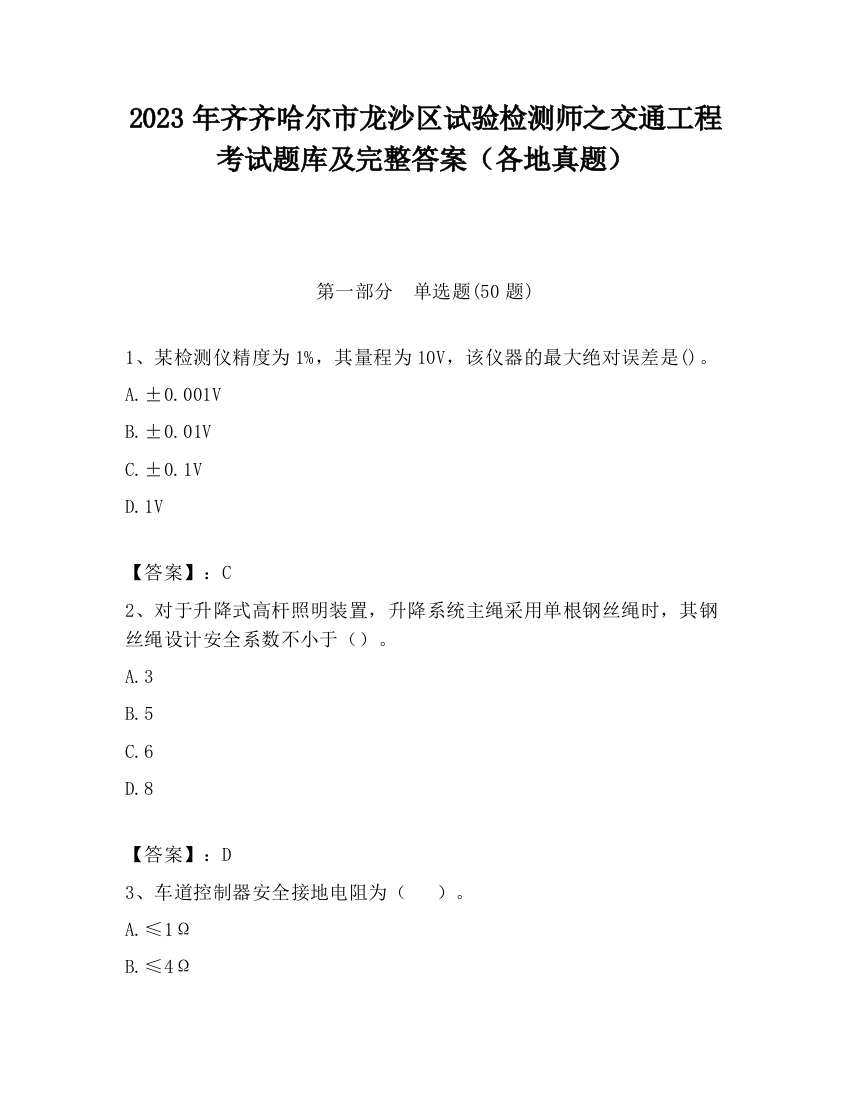 2023 年齐齐哈尔市龙沙区试验检测师之交通工程考试题库及完整答案（各地真题）

第一部分　单选题(50 题)

1、某检测仪精度为 1%，其量程为 10V，该仪器的最大绝对误差是()。

A. ±0.001V

B. ±0.01V

C. ±0.1V

D. 1V

【答案】：C

2、对于升降式高杆照明装置，升降系统主绳采用单根钢丝绳时，其钢丝绳设计安全系数不小于（）。

A. 3

B. 5

C. 6

D. 8

【答案】：D

3、车道控制器安全接地电阻为（　）。

A. ≤1Ω

B. ≤4Ω